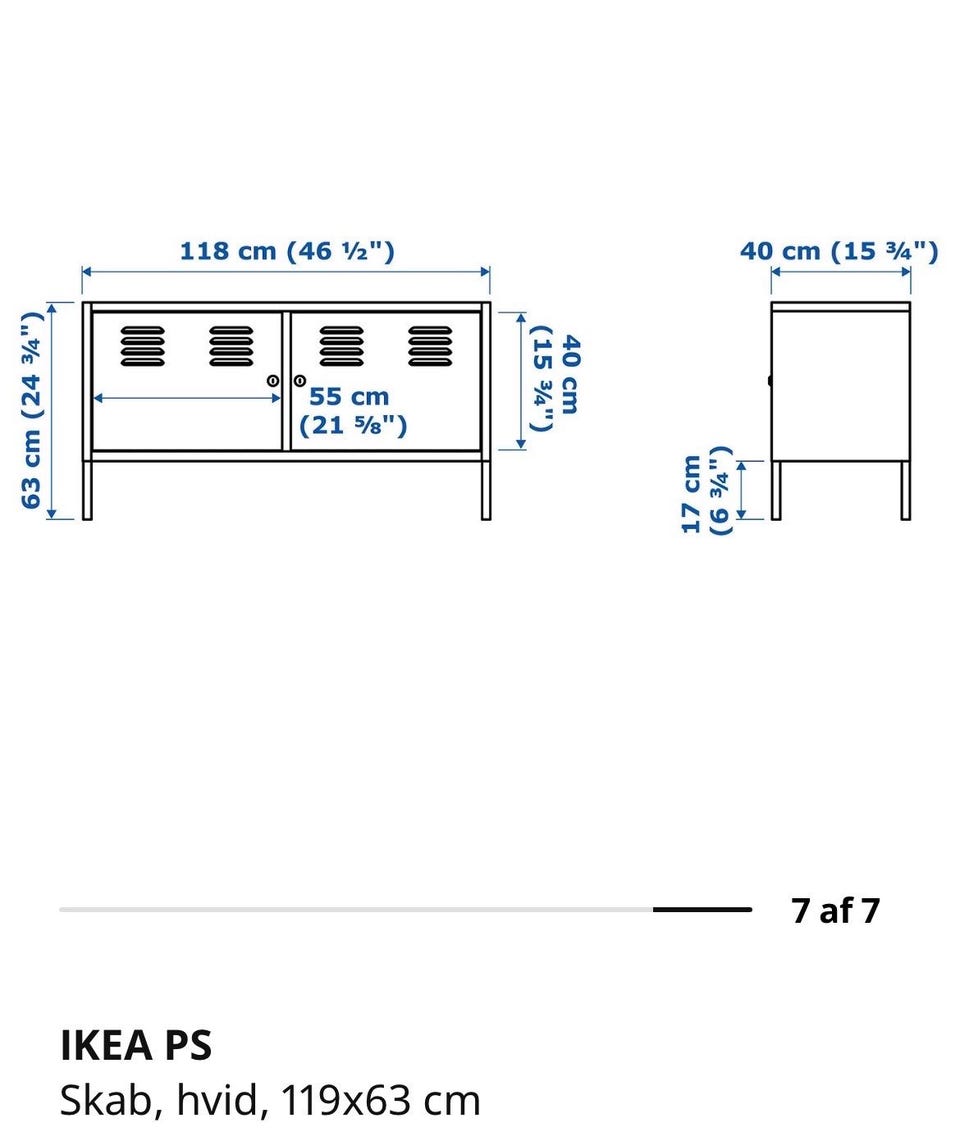 118 cm (46 ½")

40 cm (15 ¾")

63 cm (24 ¾")

55 cm (21 ⅝")

40 cm (15 ¾")

17 cm (6 ¾")

7 af 7

IKEA PS

Skab, hvid, 119x63 cm